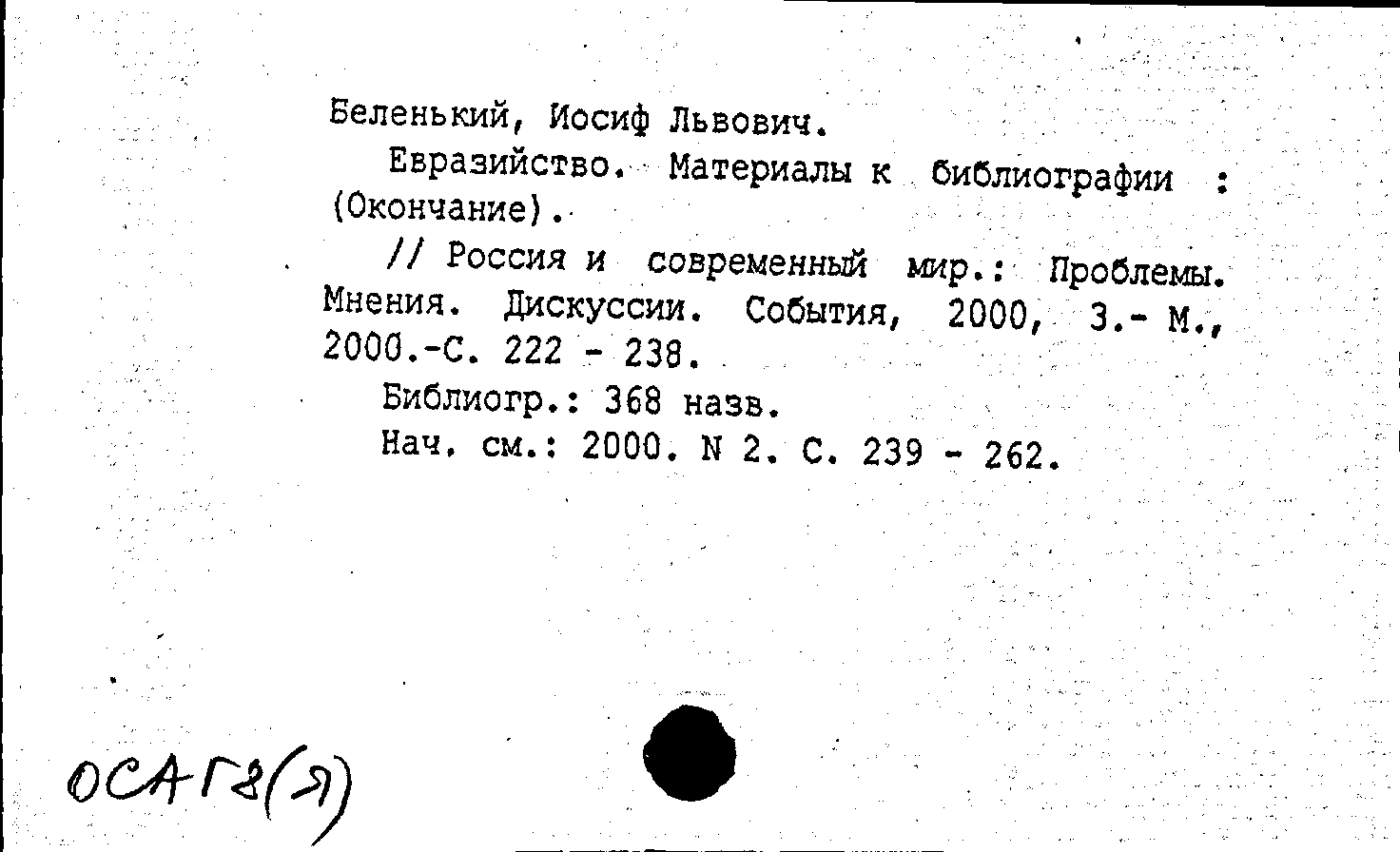 Беленький, Иосиф Львович.

Евразийство. Материалы к библиографии : (Окончание).

// Россия и современный мир.: Проблемы. Мнения. Дискуссии. События, 2000, 3.- М., 2000.-С. 222 - 238.

Библиогр.: 368 назв.

Нач. см.: 2000. N 2. С. 239 - 262.

ОСАГ8(Я)